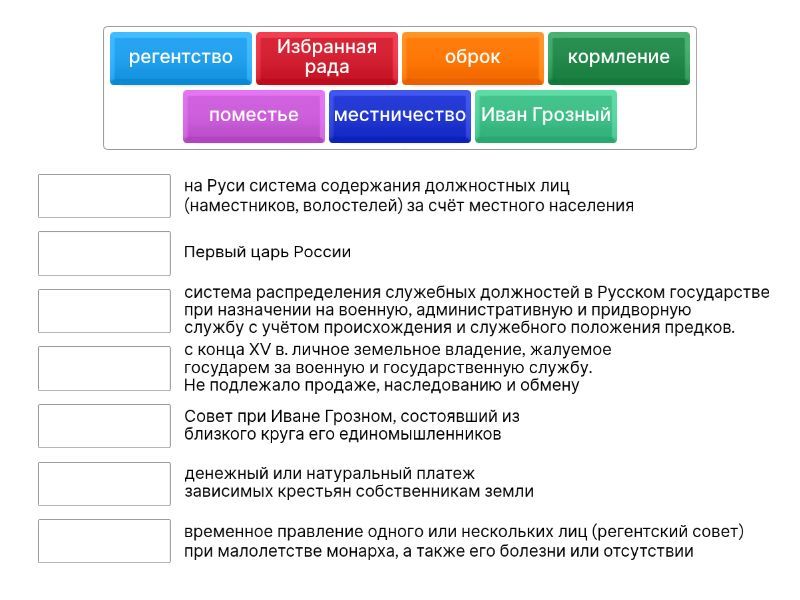 регентство

Избранная рада

оброк

кормление

поместье

местничество

Иван Грозный

на Руси система содержания должностных лиц (наместников, волостелей) за счёт местного населения

Первый царь России

система распределения служебных должностей в Русском государстве при назначении на военную, административную и придворную службу с учётом происхождения и служебного положения предков.

с конца XV в. личное земельное владение, жалуемое государем за военную и государственную службу. Не подлежало продаже, наследованию и обмену

Совет при Иване Грозном, состоявший из близкого круга его единомышленников

денежный или натуральный платеж зависимых крестьян собственникам земли

временное правление одного или нескольких лиц (регентский совет) при малолетстве монарха, а также его болезни или отсутствии